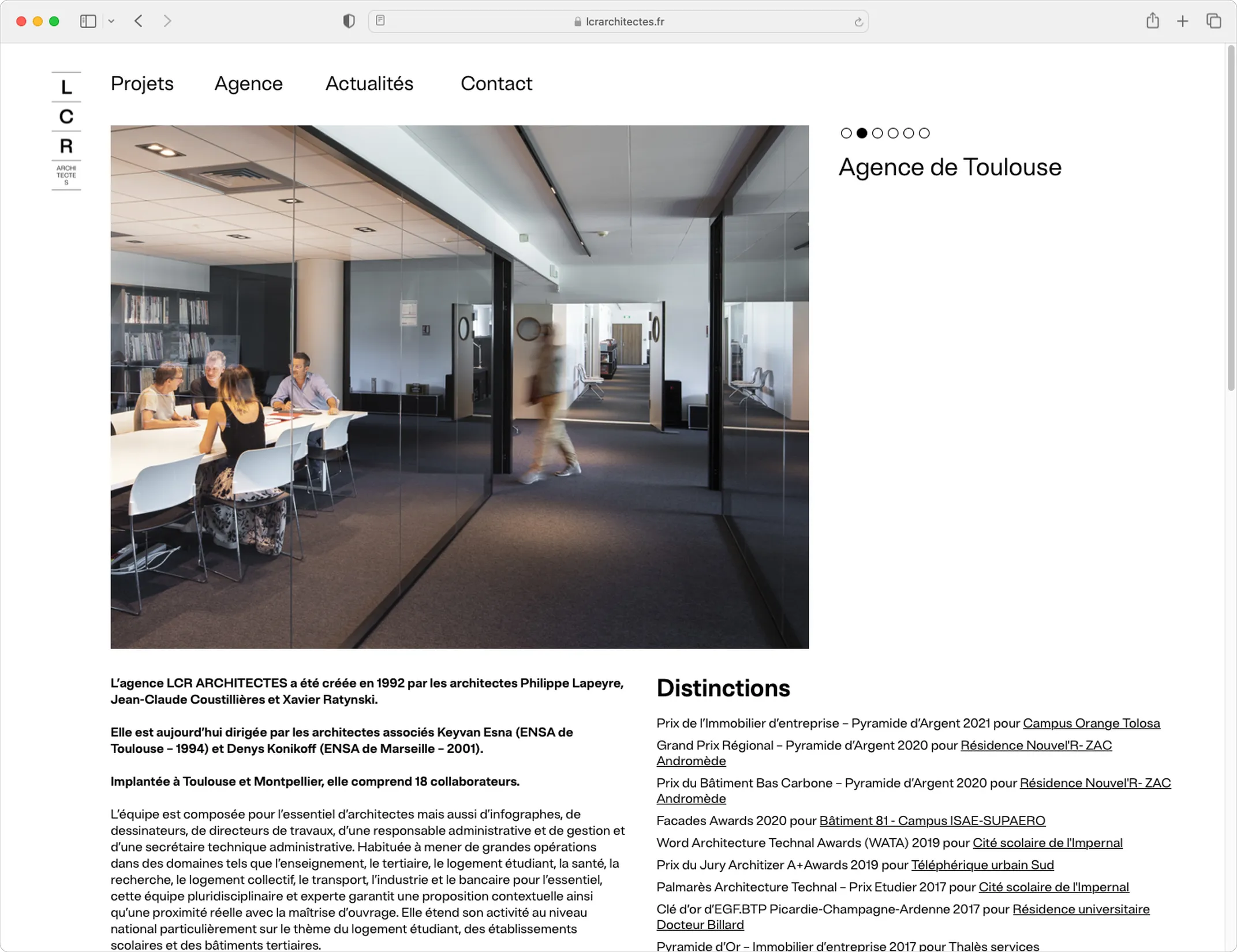 lcrarchitectes.fr

L
C
R
ARCHI
TECTE
S

Projets Agence Actualités Contact

Agence de Toulouse

L'agence LCR ARCHITECTES a été créée en 1992 par les architectes Philippe Lapeyre, Jean-Claude Coustillières et Xavier Ratynski.

Elle est aujourd'hui dirigée par les architectes associés Keyvan Esna (ENSA de Toulouse – 1994) et Denys Konikoff (ENSA de Marseille – 2001).

Implantée à Toulouse et Montpellier, elle comprend 18 collaborateurs.

L'équipe est composée pour l'essentiel d'architectes mais aussi d'infographes, de dessinateurs, de directeurs de travaux, d'une responsable administrative et de gestion et d'une secrétaire technique administrative. Habituée à mener de grandes opérations dans des domaines tels que l'enseignement, le tertiaire, le logement étudiant, la santé, la recherche, le logement collectif, le transport, l'industrie et le bancaire pour l'essentiel, cette équipe pluridisciplinaire et experte garantit une proposition contextuelle ainsi qu'une proximité réelle avec la maîtrise d'ouvrage. Elle étend son activité au niveau national particulièrement sur le thème du logement étudiant, des établissements scolaires et des bâtiments tertiaires.

Distinctions

Prix de l'Immobilier d'entreprise – Pyramide d'Argent 2021 pour Campus Orange Tolosa

Grand Prix Régional – Pyramide d'Argent 2020 pour Résidence Nouvel'R- ZAC Andromède

Prix du Bâtiment Bas Carbone – Pyramide d'Argent 2020 pour Résidence Nouvel'R- ZAC Andromède

Facades Awards 2020 pour Bâtiment 81 - Campus ISAE-SUPAERO

Word Architecture Technal Awards (WATA) 2019 pour Cité scolaire de l'Impernal

Prix du Jury Architizer A+Awards 2019 pour Téléphérique urbain Sud

Palmarès Architecture Technal – Prix Etudier 2017 pour Cité scolaire de l'Impernal

Clé d'or d'EGF.BTP Picardie-Champagne-Ardenne 2017 pour Résidence universitaire Docteur Billard

Pyramide d'Or – Immobilier d'entreprise 2017 pour Thalès services